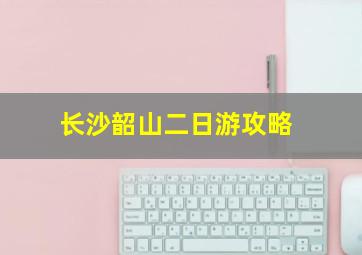 长沙韶山二日游攻略